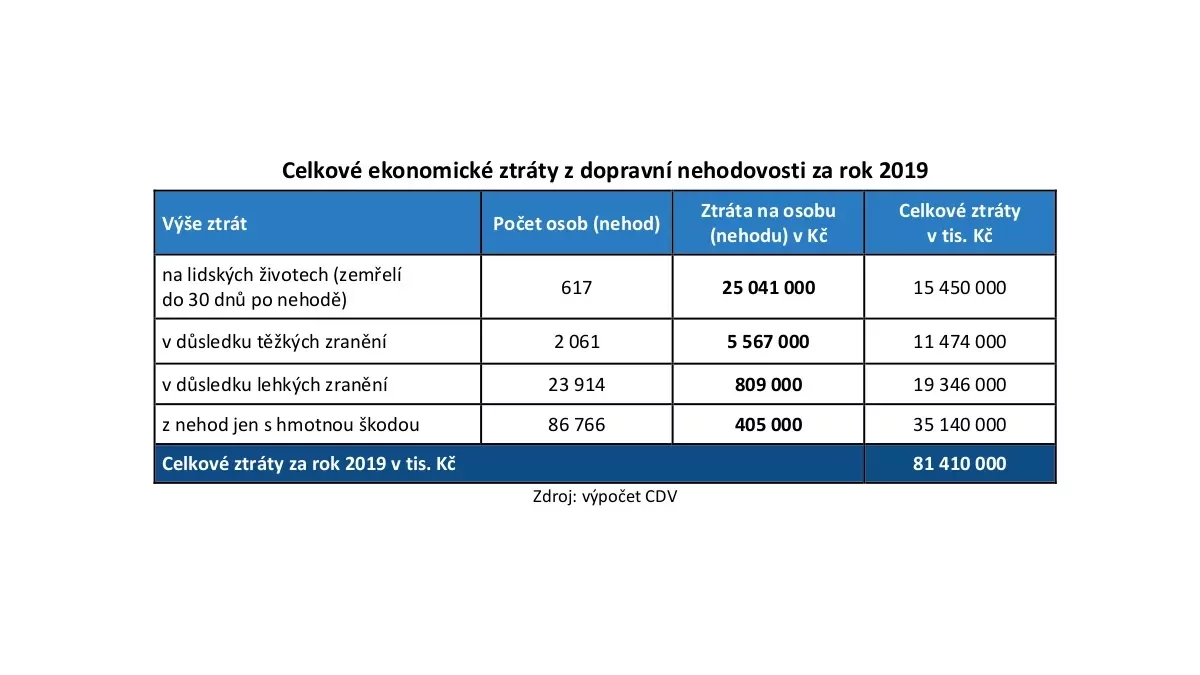 Celkové ekonomické ztráty z dopravní nehodovosti za rok 2019

| Výše ztrát | Počet osob (nehod) | Ztráta na osobu (nehodu) v Kč | Celkové ztráty v tis. Kč |
|---|---|---|---|
| na lidských životech (zemřelí do 30 dnů po nehodě) | 617 | 25 041 000 | 15 450 000 |
| v důsledku těžkých zranění | 2 061 | 5 567 000 | 11 474 000 |
| v důsledku lehkých zranění | 23 914 | 809 000 | 19 346 000 |
| z nehod jen s hmotnou škodou | 86 766 | 405 000 | 35 140 000 |
| Celkové ztráty za rok 2019 v tis. Kč | | | 81 410 000 |

Zdroj: výpočet CDV